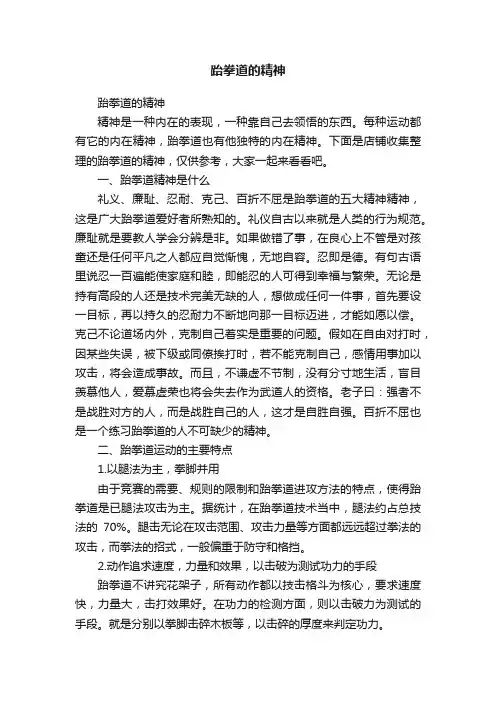 跆拳道的精神

跆拳道的精神

精神是一种内在的表现，一种靠自己去领悟的东西。每种运动都有它的内在精神，跆拳道也有他独特的内在精神。下面是店铺收集整理的跆拳道的精神，仅供参考，大家一起来看看吧。

一、跆拳道精神是什么

礼义、廉耻、忍耐、克己、百折不屈是跆拳道的五大精神精神，这是广大跆拳道爱好者所熟知的。礼仪自古以来就是人类的行为规范。廉耻就是要教人学会分辨是非。如果做错了事，在良心上不管是对孩童还是任何平凡之人都应自觉惭愧，无地自容。忍即是德。有句古语里说忍一百遍能使家庭和睦，即能忍的人可得到幸福与繁荣。无论是持有高段的人还是技术完美无缺的人，想做成任何一件事，首先要设一目标，再以持久的忍耐力不断地向那一目标迈进，才能如愿以偿。克己不论道场内外，克制自己着实是重要的问题。假如在自由对打时，因某些失误，被下级或同僚挨打时，若不能克制自己，感情用事加以攻击，将会造成事故。而且，不谦虚不节制，没有分寸地生活，盲目羡慕他人，爱慕虚荣也将会失去作为武道人的资格。老子曰：强者不是战胜对方的人，而是战胜自己的人，这才是自胜自强。百折不屈也是一个练习跆拳道的人不可缺少的精神。

二、跆拳道运动的主要特点

1.以腿法为主，拳脚并用

由于竞赛的需要、规则的限制和跆拳道进攻方法的特点，使得跆拳道是已腿法攻击为主。据统计，在跆拳道技术当中，腿法约占总技法的 70%。腿击无论在攻击范围、攻击力量等方面都远远超过拳法的攻击，而拳法的招式，一般偏重于防守和格挡。

2.动作追求速度，力量和效果，以击破为测试功力的手段

跆拳道不讲究花架子，所有动作都以技击格斗为核心，要求速度快，力量大，击打效果好。在功力的检测方面，则以击破力为测试的手段。就是分别以拳脚击碎木板等，以击碎的厚度来判定功力。